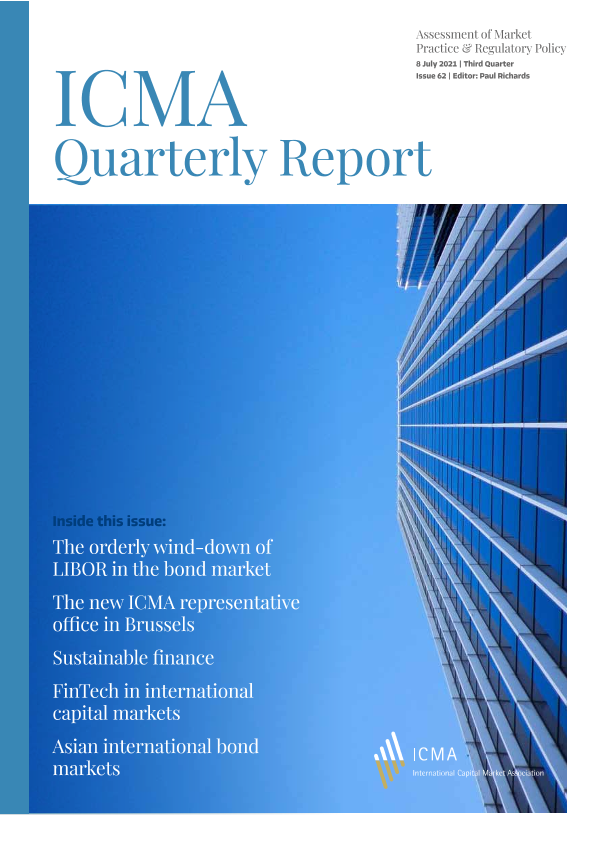 Assessment of Market Practice & Regulatory Policy
8 July 2021 | Third Quarter
Issue 62 | Editor: Paul Richards

ICMA
Quarterly Report

Inside this issue:

The orderly wind-down of LIBOR in the bond market

The new ICMA representative office in Brussels

Sustainable finance

FinTech in international capital markets

Asian international bond markets

ICMA
International Capital Market Association